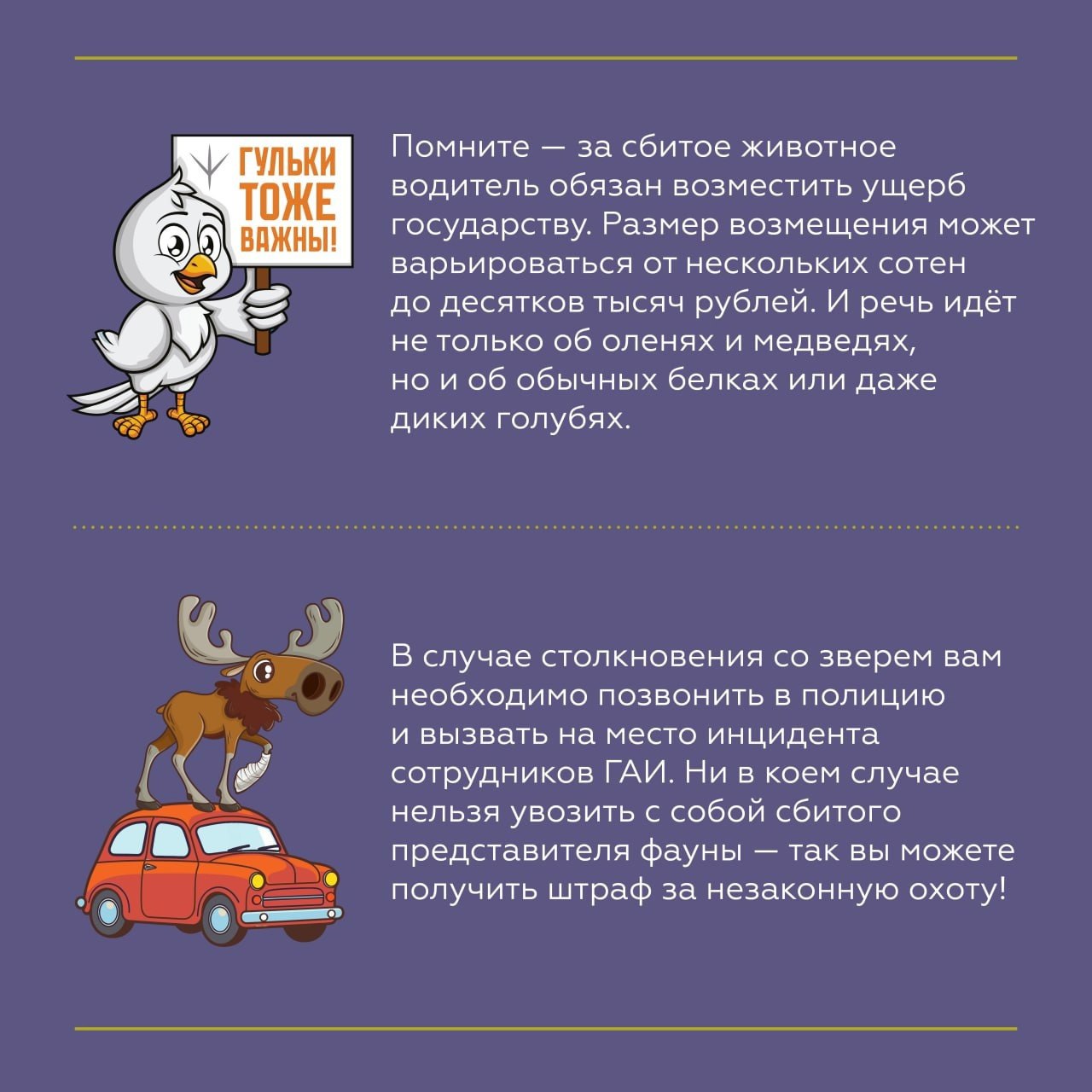 ГУЛЬКИ ТОЖЕ ВАЖНЫ!

Помните — за сбитое животное водитель обязан возместить ущерб государству. Размер возмещения может варьироваться от нескольких сотен до десятков тысяч рублей. И речь идёт не только об оленях и медведях, но и об обычных белках или даже диких голубях.

В случае столкновения со зверем вам необходимо позвонить в полицию и вызвать на место инцидента сотрудников ГАИ. Ни в коем случае нельзя увозить с собой сбитого представителя фауны — так вы можете получить штраф за незаконную охоту!